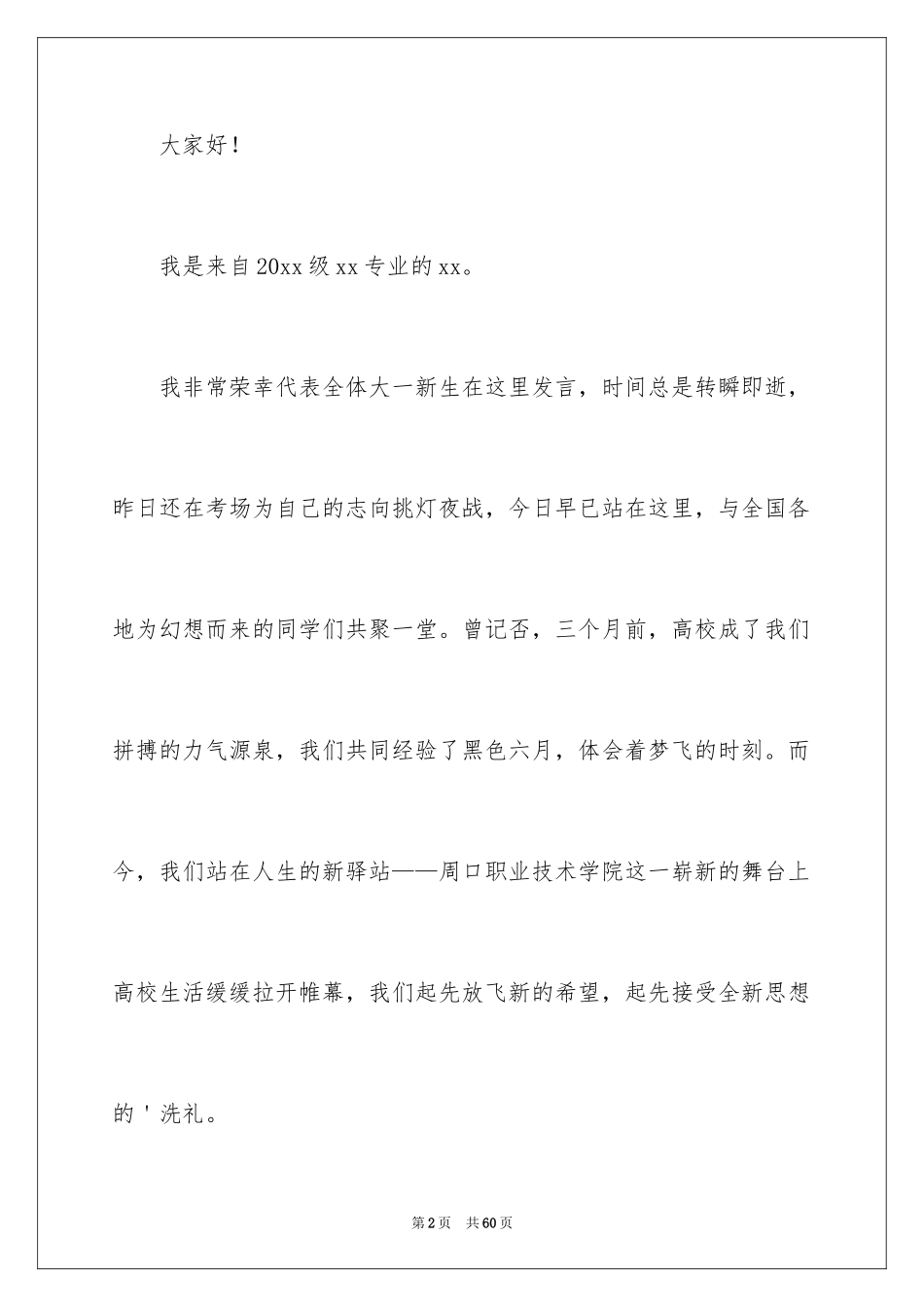 大家好！

我是来自20xx级xx专业的xx。

我非常荣幸代表全体大一新生在这里发言，时间总是转瞬即逝，昨日还在考场为自己的志向挑灯夜战，今日早已站在这里，与全国各地为幻想而来的同学们共聚一堂。曾记否，三个月前，高校成了我们拼搏的力气源泉，我们共同经验了黑色六月，体会着梦飞的时刻。而今，我们站在人生的新驿站——周口职业技术学院这一崭新的舞台上高校生活缓缓拉开帷幕，我们起先放飞新的希望，起先接受全新思想的＇洗礼。

第2页 共60页